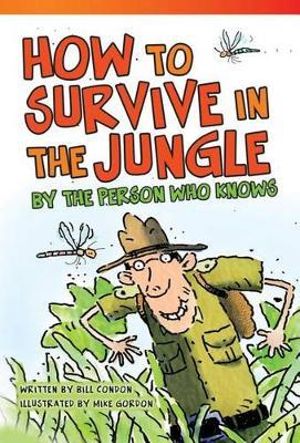 HOW TO SURVIVE IN THE JUNGLE
BY THE PERSON WHO KNOWS

WRITTEN BY BILL CONDON
ILLUSTRATED BY MIKE GORDON